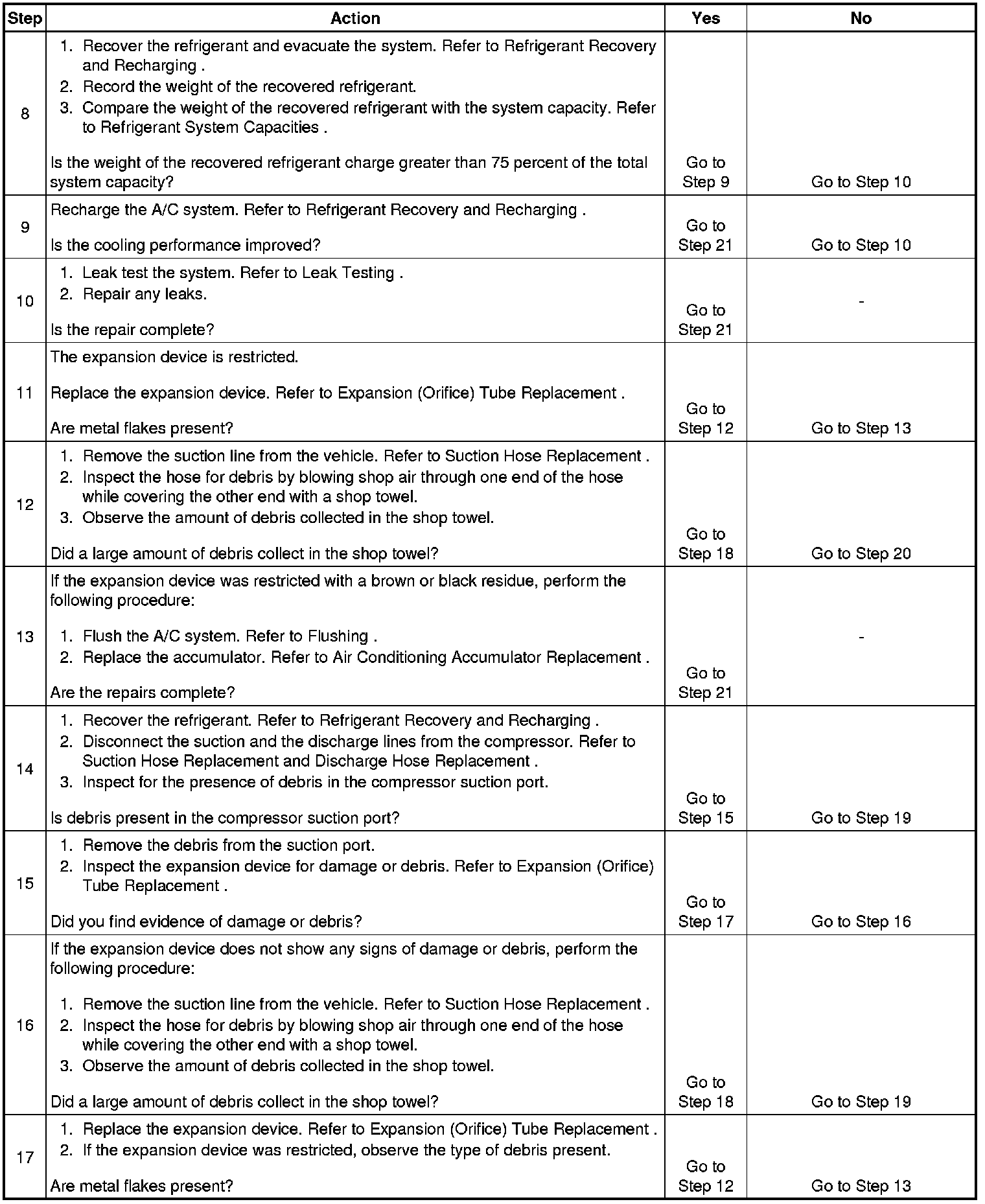 | Step | Action | Yes | No |
|---|---|---|---|
| 8 | 1. Recover the refrigerant and evacuate the system. Refer to Refrigerant Recovery and Recharging . 2. Record the weight of the recovered refrigerant. 3. Compare the weight of the recovered refrigerant with the system capacity. Refer to Refrigerant System Capacities . Is the weight of the recovered refrigerant charge greater than 75 percent of the total system capacity? | Go to Step 9 | Go to Step 10 |
| 9 | Recharge the A/C system. Refer to Refrigerant Recovery and Recharging . Is the cooling performance improved? | Go to Step 21 | Go to Step 10 |
| 10 | 1. Leak test the system. Refer to Leak Testing . 2. Repair any leaks. Is the repair complete? | Go to Step 21 | - |
| 11 | The expansion device is restricted. Replace the expansion device. Refer to Expansion (Orifice) Tube Replacement . Are metal flakes present? | Go to Step 12 | Go to Step 13 |
| 12 | 1. Remove the suction line from the vehicle. Refer to Suction Hose Replacement . 2. Inspect the hose for debris by blowing shop air through one end of the hose while covering the other end with a shop towel. 3. Observe the amount of debris collected in the shop towel. Did a large amount of debris collect in the shop towel? | Go to Step 18 | Go to Step 20 |
| 13 | If the expansion device was restricted with a brown or black residue, perform the following procedure: 1. Flush the A/C system. Refer to Flushing . 2. Replace the accumulator. Refer to Air Conditioning Accumulator Replacement . Are the repairs complete? | Go to Step 21 | - |
| 14 | 1. Recover the refrigerant. Refer to Refrigerant Recovery and Recharging . 2. Disconnect the suction and the discharge lines from the compressor. Refer to Suction Hose Replacement and Discharge Hose Replacement . 3. Inspect for the presence of debris in the compressor suction port. Is debris present in the compressor suction port? | Go to Step 15 | Go to Step 19 |
| 15 | 1. Remove the debris from the suction port. 2. Inspect the expansion device for damage or debris. Refer to Expansion (Orifice) Tube Replacement . Did you find evidence of damage or debris? | Go to Step 17 | Go to Step 16 |
| 16 | If the expansion device does not show any signs of damage or debris, perform the following procedure: 1. Remove the suction line from the vehicle. Refer to Suction Hose Replacement . 2. Inspect the hose for debris by blowing shop air through one end of the hose while covering the other end with a shop towel. 3. Observe the amount of debris collected in the shop towel. Did a large amount of debris collect in the shop towel? | Go to Step 18 | Go to Step 19 |
| 17 | 1. Replace the expansion device. Refer to Expansion (Orifice) Tube Replacement . 2. If the expansion device was restricted, observe the type of debris present. Are metal flakes present? | Go to Step 12 | Go to Step 13 |